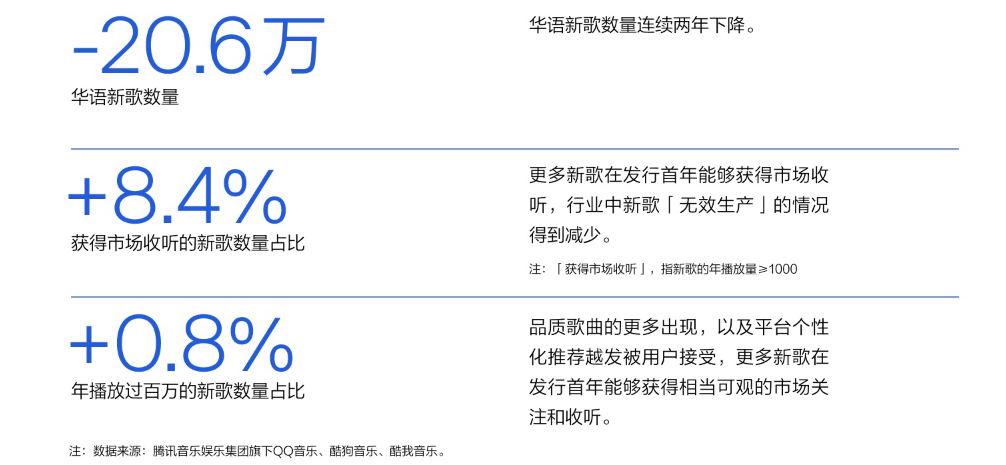 -20.6万
华语新歌数量

华语新歌数量连续两年下降。

+8.4%
获得市场收听的新歌数量占比

更多新歌在发行首年能够获得市场收听，行业中新歌「无效生产」的情况得到减少。

注：「获得市场收听」，指新歌的年播放量≥1000

+0.8%
年播放过百万的新歌数量占比

品质歌曲的更多出现，以及平台个性化推荐越发被用户接受，更多新歌在发行首年能够获得相当可观的市场关注和收听。

注：数据来源：腾讯音乐娱乐集团旗下QQ音乐、酷狗音乐、酷我音乐。